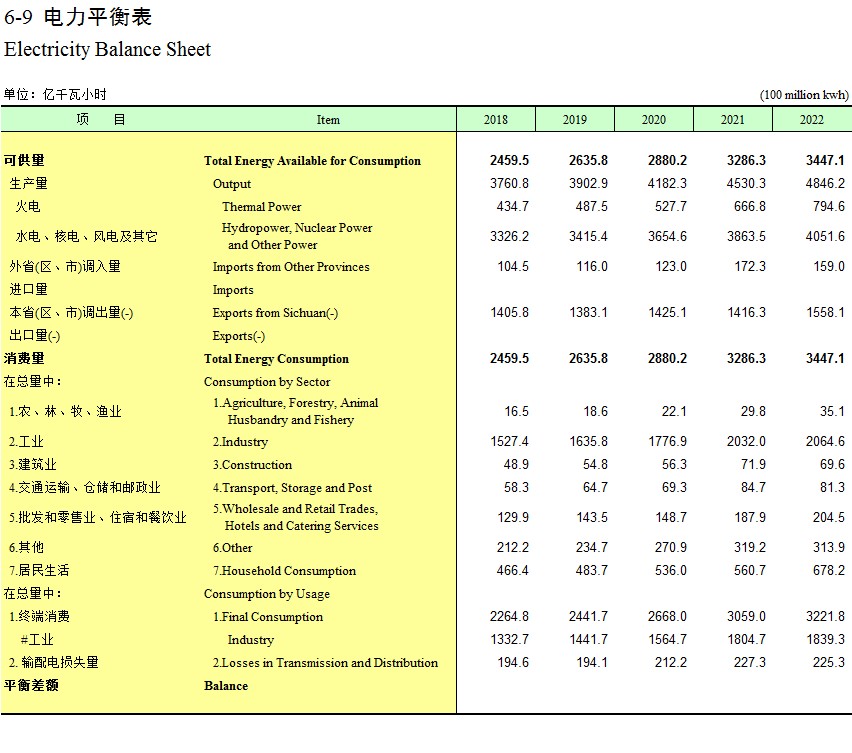 6-9 电力平衡表
Electricity Balance Sheet

单位：亿千瓦小时 (100 million kwh)

| 项　目 | Item | 2018 | 2019 | 2020 | 2021 | 2022 |
|---|---|---|---|---|---|---|
| 可供量 | Total Energy Available for Consumption | 2459.5 | 2635.8 | 2880.2 | 3286.3 | 3447.1 |
| 生产量 | Output | 3760.8 | 3902.9 | 4182.3 | 4530.3 | 4846.2 |
| 火电 | Thermal Power | 434.7 | 487.5 | 527.7 | 666.8 | 794.6 |
| 水电、核电、风电及其它 | Hydropower, Nuclear Power and Other Power | 3326.2 | 3415.4 | 3654.6 | 3863.5 | 4051.6 |
| 外省(区、市)调入量 | Imports from Other Provinces | 104.5 | 116.0 | 123.0 | 172.3 | 159.0 |
| 进口量 | Imports | | | | | |
| 本省(区、市)调出量(-) | Exports from Sichuan(-) | 1405.8 | 1383.1 | 1425.1 | 1416.3 | 1558.1 |
| 出口量(-) | Exports(-) | | | | | |
| 消费量 | Total Energy Consumption | 2459.5 | 2635.8 | 2880.2 | 3286.3 | 3447.1 |
| 在总量中： | Consumption by Sector | | | | | |
| 1.农、林、牧、渔业 | 1.Agriculture, Forestry, Animal Husbandry and Fishery | 16.5 | 18.6 | 22.1 | 29.8 | 35.1 |
| 2.工业 | 2.Industry | 1527.4 | 1635.8 | 1776.9 | 2032.0 | 2064.6 |
| 3.建筑业 | 3.Construction | 48.9 | 54.8 | 56.3 | 71.9 | 69.6 |
| 4.交通运输、仓储和邮政业 | 4.Transport, Storage and Post | 58.3 | 64.7 | 69.3 | 84.7 | 81.3 |
| 5.批发和零售业、住宿和餐饮业 | 5.Wholesale and Retail Trades, Hotels and Catering Services | 129.9 | 143.5 | 148.7 | 187.9 | 204.5 |
| 6.其他 | 6.Other | 212.2 | 234.7 | 270.9 | 319.2 | 313.9 |
| 7.居民生活 | 7.Household Consumption | 466.4 | 483.7 | 536.0 | 560.7 | 678.2 |
| 在总量中： | Consumption by Usage | | | | | |
| 1.终端消费 | 1.Final Consumption | 2264.8 | 2441.7 | 2668.0 | 3059.0 | 3221.8 |
| #工业 | Industry | 1332.7 | 1441.7 | 1564.7 | 1804.7 | 1839.3 |
| 2. 输配电损失量 | 2.Losses in Transmission and Distribution | 194.6 | 194.1 | 212.2 | 227.3 | 225.3 |
| 平衡差额 | Balance | | | | | |